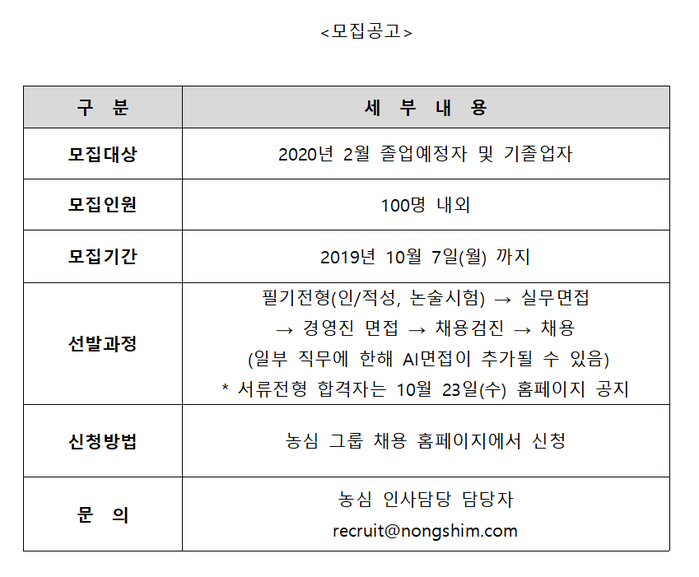 <모집공고>

| 구 분 | 세 부 내 용 |
|---|---|
| 모집대상 | 2020년 2월 졸업예정자 및 기졸업자 |
| 모집인원 | 100명 내외 |
| 모집기간 | 2019년 10월 7일(월) 까지 |
| 선발과정 | 필기전형(인/적성, 논술시험) → 실무면접 → 경영진 면접 → 채용검진 → 채용 (일부 직무에 한해 AI면접이 추가될 수 있음) * 서류전형 합격자는 10월 23일(수) 홈페이지 공지 |
| 신청방법 | 농심 그룹 채용 홈페이지에서 신청 |
| 문 의 | 농심 인사담당 담당자 recruit@nongshim.com |